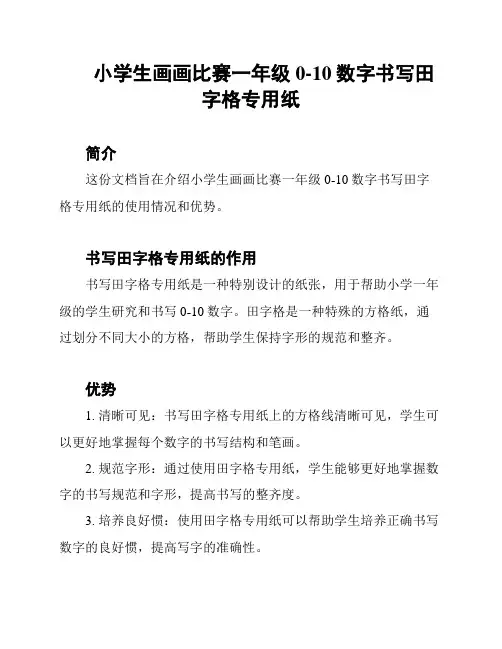 小学生画画比赛一年级 0-10 数字书写田字格专用纸

简介

这份文档旨在介绍小学生画画比赛一年级 0-10 数字书写田字格专用纸的使用情况和优势。

书写田字格专用纸的作用

书写田字格专用纸是一种特别设计的纸张，用于帮助小学一年级的学生研究和书写 0-10 数字。田字格是一种特殊的方格纸，通过划分不同大小的方格，帮助学生保持字形的规范和整齐。

优势

1. 清晰可见：书写田字格专用纸上的方格线清晰可见，学生可以更好地掌握每个数字的书写结构和笔画。

2. 规范字形：通过使用田字格专用纸，学生能够更好地掌握数字的书写规范和字形，提高书写的整齐度。

3. 培养良好惯：使用田字格专用纸可以帮助学生培养正确书写数字的良好惯，提高写字的准确性。